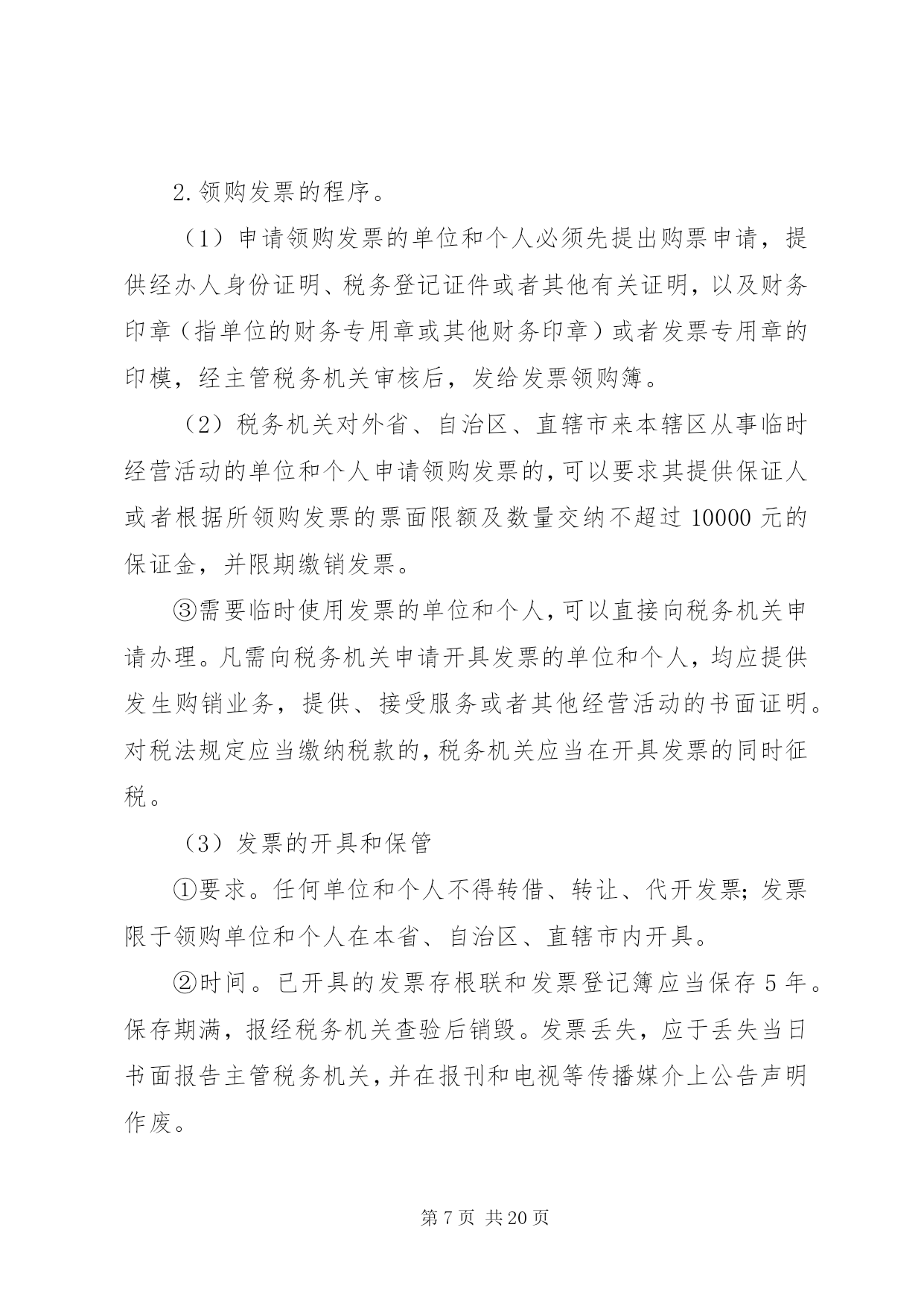 2.领购发票的程序。

（1）申请领购发票的单位和个人必须先提出购票申请，提供经办人身份证明、税务登记证件或者其他有关证明，以及财务印章（指单位的财务专用章或其他财务印章）或者发票专用章的印模，经主管税务机关审核后，发给发票领购簿。

（2）税务机关对外省、自治区、直辖市来本辖区从事临时经营活动的单位和个人申请领购发票的，可以要求其提供保证人或者根据所领购发票的票面限额及数量交纳不超过 10000 元的保证金，并限期缴销发票。

③需要临时使用发票的单位和个人，可以直接向税务机关申请办理。凡需向税务机关申请开具发票的单位和个人，均应提供发生购销业务，提供、接受服务或者其他经营活动的书面证明。对税法规定应当缴纳税款的，税务机关应当在开具发票的同时征税。

（3）发票的开具和保管

①要求。任何单位和个人不得转借、转让、代开发票；发票限于领购单位和个人在本省、自治区、直辖市内开具。

②时间。已开具的发票存根联和发票登记簿应当保存 5 年。保存期满，报经税务机关查验后销毁。发票丢失，应于丢失当日书面报告主管税务机关，并在报刊和电视等传播媒介上公告声明作废。

第 7 页 共 20 页